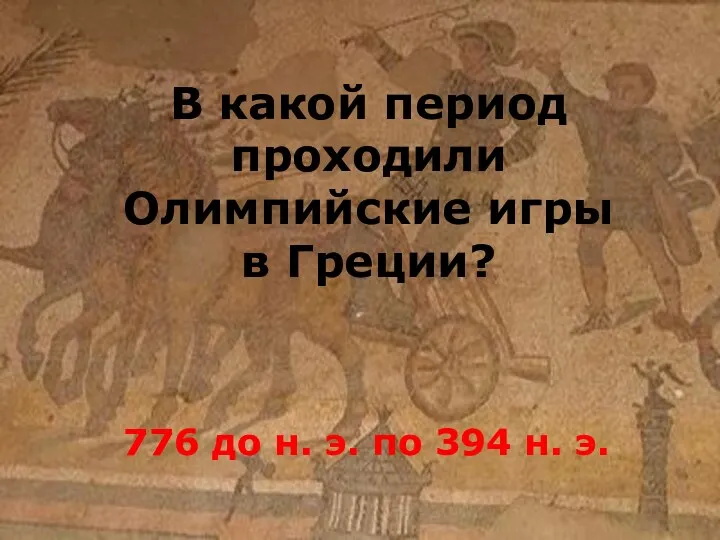 В какой период проходили Олимпийские игры в Греции?

776 до н. э. по 394 н. э.